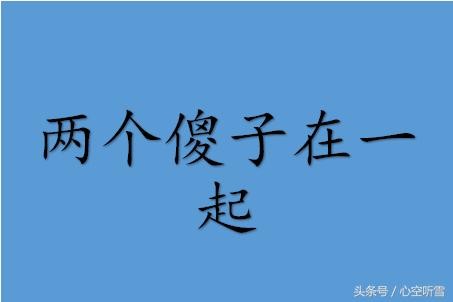 两个傻子在一起

头条号 / 心空听雪